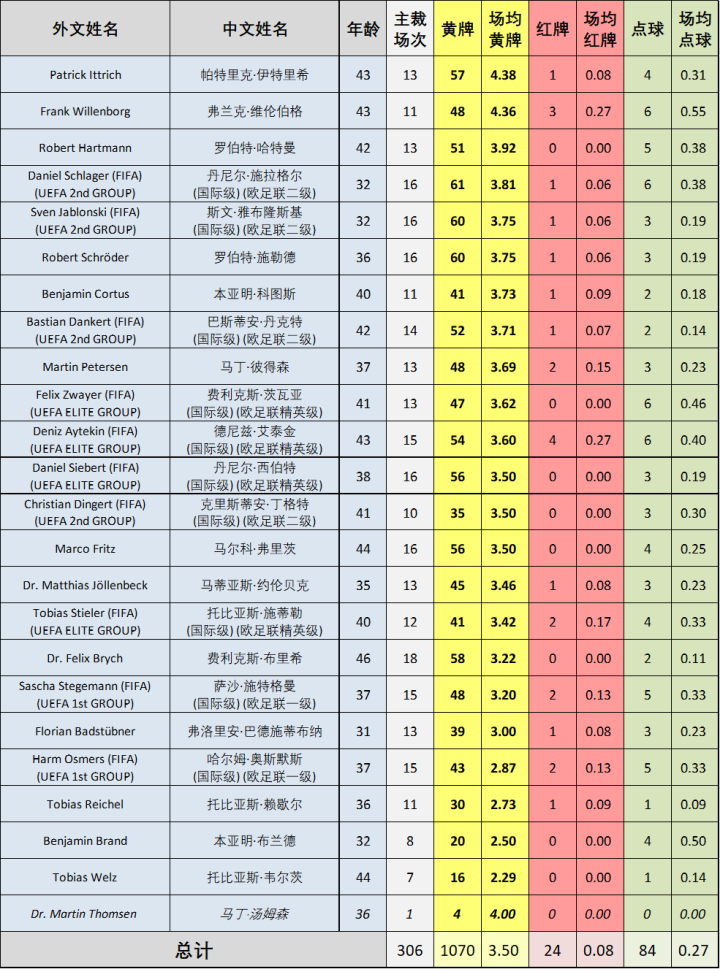 | 外文姓名 | 中文姓名 | 年龄 | 主裁场次 | 黄牌 | 场均黄牌 | 红牌 | 场均红牌 | 点球 | 场均点球 |
|---|---|---|---|---|---|---|---|---|---|
| Patrick Ittrich | 帕特里克·伊特里希 | 43 | 13 | 57 | 4.38 | 1 | 0.08 | 4 | 0.31 |
| Frank Willenborg | 弗兰克·维伦伯格 | 43 | 11 | 48 | 4.36 | 3 | 0.27 | 6 | 0.55 |
| Robert Hartmann | 罗伯特·哈特曼 | 42 | 13 | 51 | 3.92 | 0 | 0.00 | 5 | 0.38 |
| Daniel Schlager (FIFA) (UEFA 2nd GROUP) | 丹尼尔·施拉格尔 (国际级) (欧足联二级) | 32 | 16 | 61 | 3.81 | 1 | 0.06 | 6 | 0.38 |
| Sven Jablonski (FIFA) (UEFA 2nd GROUP) | 斯文·雅布隆斯基 (国际级) (欧足联二级) | 32 | 16 | 60 | 3.75 | 1 | 0.06 | 3 | 0.19 |
| Robert Schröder | 罗伯特·施勒德 | 36 | 16 | 60 | 3.75 | 1 | 0.06 | 3 | 0.19 |
| Benjamin Cortus | 本亚明·科图斯 | 40 | 11 | 41 | 3.73 | 1 | 0.09 | 2 | 0.18 |
| Bastian Dankert (FIFA) (UEFA 2nd GROUP) | 巴斯蒂安·丹克特 (国际级) (欧足联二级) | 42 | 14 | 52 | 3.71 | 1 | 0.07 | 2 | 0.14 |
| Martin Petersen | 马丁·彼得森 | 37 | 13 | 48 | 3.69 | 2 | 0.15 | 3 | 0.23 |
| Felix Zwayer (FIFA) (UEFA ELITE GROUP) | 费利克斯·茨瓦亚 (国际级) (欧足联精英级) | 41 | 13 | 47 | 3.62 | 0 | 0.00 | 6 | 0.46 |
| Deniz Aytekin (FIFA) (UEFA ELITE GROUP) | 德尼兹·艾泰金 (国际级) (欧足联精英级) | 43 | 15 | 54 | 3.60 | 4 | 0.27 | 6 | 0.40 |
| Daniel Siebert (FIFA) (UEFA ELITE GROUP) | 丹尼尔·西伯特 (国际级) (欧足联精英级) | 38 | 16 | 56 | 3.50 | 0 | 0.00 | 3 | 0.19 |
| Christian Dingert (FIFA) (UEFA 2nd GROUP) | 克里斯蒂安·丁格特 (国际级) (欧足联二级) | 41 | 10 | 35 | 3.50 | 0 | 0.00 | 3 | 0.30 |
| Marco Fritz | 马尔科·弗里茨 | 44 | 16 | 56 | 3.50 | 0 | 0.00 | 4 | 0.25 |
| Dr. Matthias Jöllenbeck | 马蒂亚斯·约伦贝克 | 35 | 13 | 45 | 3.46 | 1 | 0.08 | 3 | 0.23 |
| Tobias Stieler (FIFA) (UEFA ELITE GROUP) | 托比亚斯·施蒂勒 (国际级) (欧足联精英级) | 40 | 12 | 41 | 3.42 | 2 | 0.17 | 4 | 0.33 |
| Dr. Felix Brych | 费利克斯·布里希 | 46 | 18 | 58 | 3.22 | 0 | 0.00 | 2 | 0.11 |
| Sascha Stegemann (FIFA) (UEFA 1st GROUP) | 萨沙·施特格曼 (国际级) (欧足联一级) | 37 | 15 | 48 | 3.20 | 2 | 0.13 | 5 | 0.33 |
| Florian Badstübner | 弗洛里安·巴德施蒂布纳 | 31 | 13 | 39 | 3.00 | 1 | 0.08 | 3 | 0.23 |
| Harm Osmers (FIFA) (UEFA 1st GROUP) | 哈尔姆·奥斯默斯 (国际级) (欧足联一级) | 37 | 15 | 43 | 2.87 | 2 | 0.13 | 5 | 0.33 |
| Tobias Reichel | 托比亚斯·赖歇尔 | 36 | 11 | 30 | 2.73 | 1 | 0.09 | 1 | 0.09 |
| Benjamin Brand | 本亚明·布兰德 | 32 | 8 | 20 | 2.50 | 0 | 0.00 | 4 | 0.50 |
| Tobias Welz | 托比亚斯·韦尔茨 | 44 | 7 | 16 | 2.29 | 0 | 0.00 | 1 | 0.14 |
| Dr. Martin Thomsen | 马丁·汤姆森 | 36 | 1 | 4 | 4.00 | 0 | 0.00 | 0 | 0.00 |
| 总计 | | | 306 | 1070 | 3.50 | 24 | 0.08 | 84 | 0.27 |